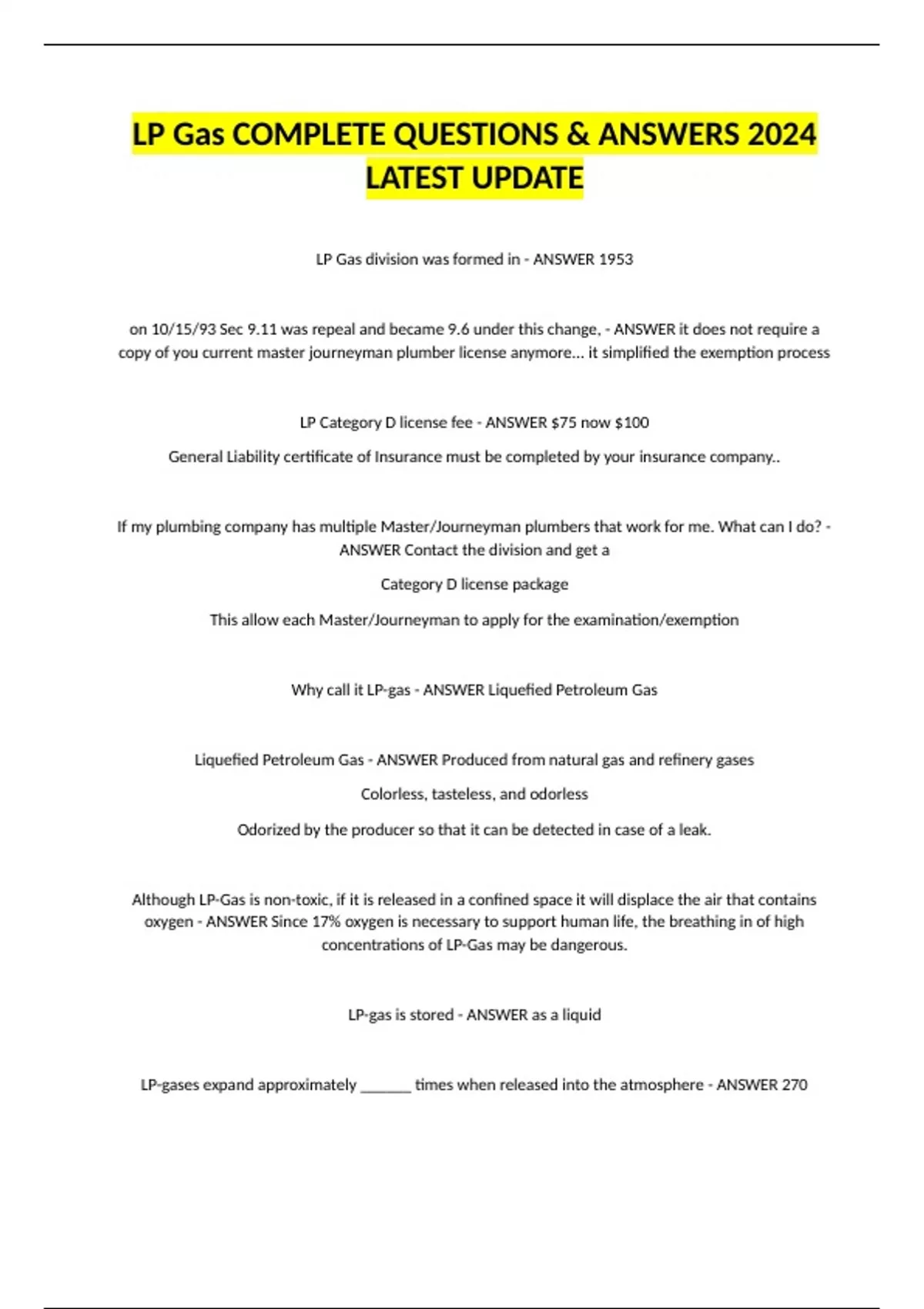 LP Gas COMPLETE QUESTIONS & ANSWERS 2024 LATEST UPDATE

LP Gas division was formed in - ANSWER 1953

on 10/15/93 Sec 9.11 was repeal and became 9.6 under this change, - ANSWER it does not require a copy of you current master journeyman plumber license anymore... it simplified the exemption process

LP Category D license fee - ANSWER $75 now $100

General Liability certificate of Insurance must be completed by your insurance company..

If my plumbing company has multiple Master/Journeyman plumbers that work for me. What can I do? - ANSWER Contact the division and get a

Category D license package

This allow each Master/Journeyman to apply for the examination/exemption

Why call it LP-gas - ANSWER Liquefied Petroleum Gas

Liquefied Petroleum Gas - ANSWER Produced from natural gas and refinery gases

Colorless, tasteless, and odorless

Odorized by the producer so that it can be detected in case of a leak.

Although LP-Gas is non-toxic, if it is released in a confined space it will displace the air that contains oxygen - ANSWER Since 17% oxygen is necessary to support human life, the breathing in of high concentrations of LP-Gas may be dangerous.

LP-gas is stored - ANSWER as a liquid

LP-gases expand approximately ____ times when released into the atmosphere - ANSWER 270